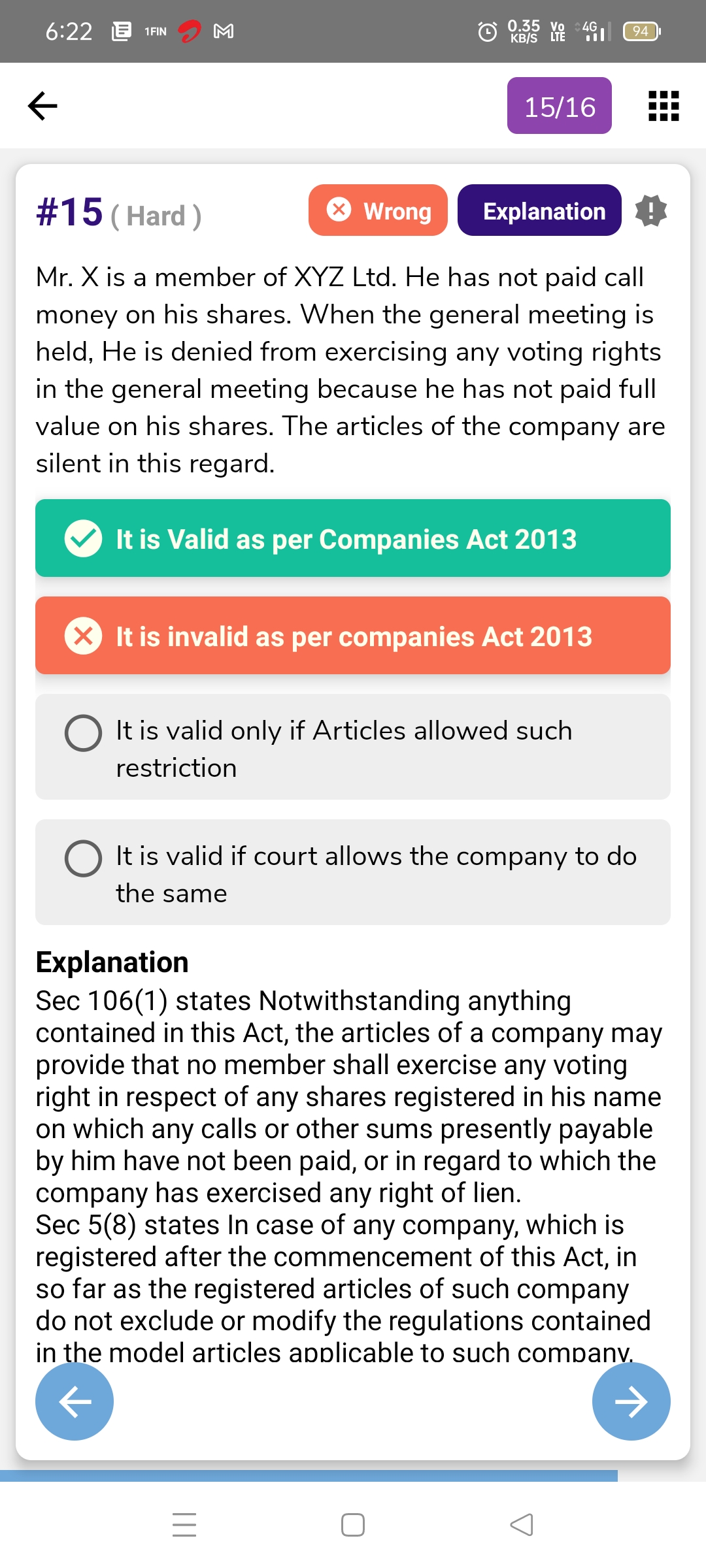 6:22 1FIN 0.35 KB/S Vo LTE 4G 94

15/16

#15 ( Hard )

Wrong

Explanation

Mr. X is a member of XYZ Ltd. He has not paid call money on his shares. When the general meeting is held, He is denied from exercising any voting rights in the general meeting because he has not paid full value on his shares. The articles of the company are silent in this regard.

It is Valid as per Companies Act 2013

It is invalid as per companies Act 2013

It is valid only if Articles allowed such restriction

It is valid if court allows the company to do the same

Explanation
Sec 106(1) states Notwithstanding anything contained in this Act, the articles of a company may provide that no member shall exercise any voting right in respect of any shares registered in his name on which any calls or other sums presently payable by him have not been paid, or in regard to which the company has exercised any right of lien.
Sec 5(8) states In case of any company, which is registered after the commencement of this Act, in so far as the registered articles of such company do not exclude or modify the regulations contained in the model articles applicable to such company,